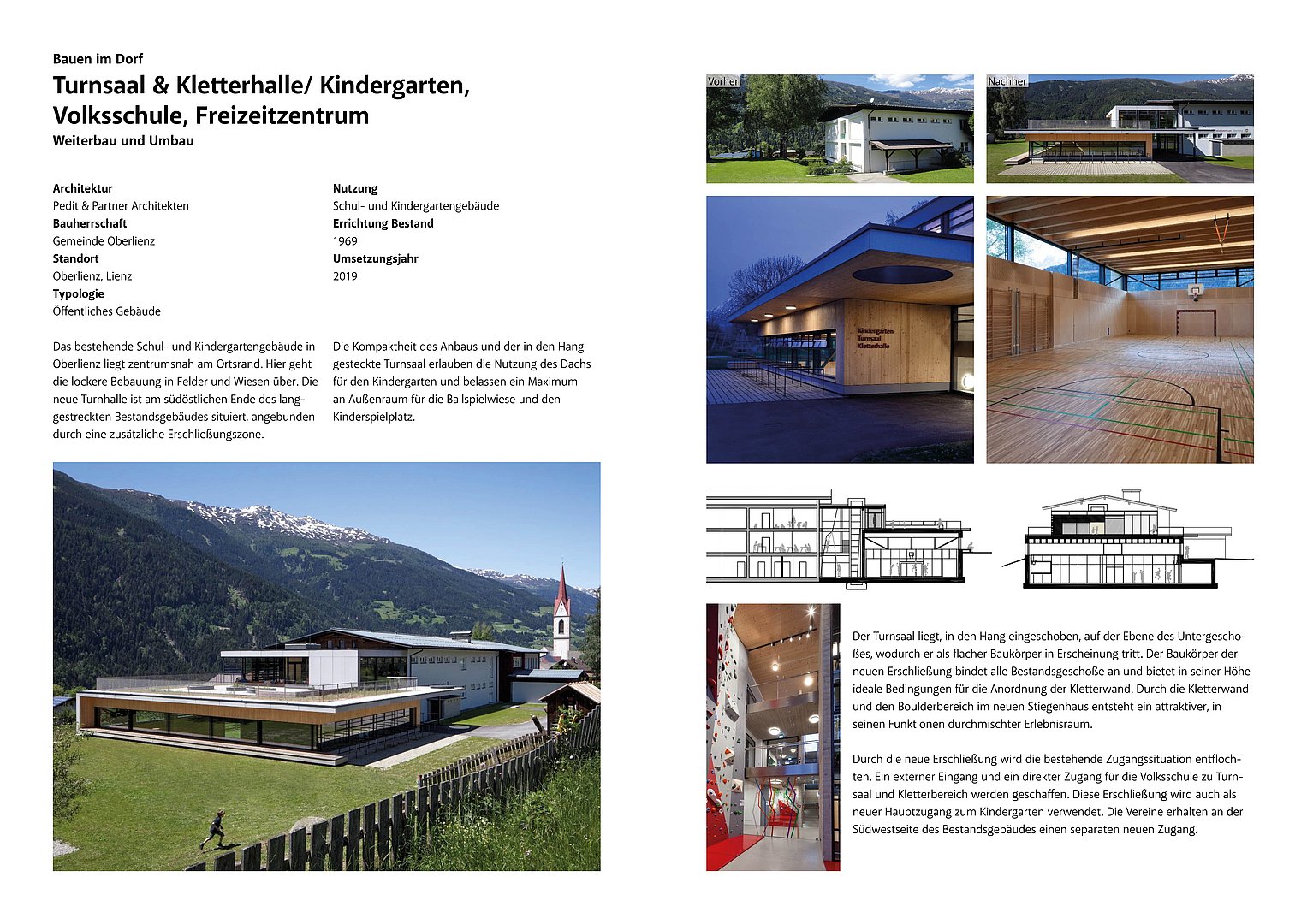 Bauen im Dorf

Turnsaal & Kletterhalle/ Kindergarten, Volksschule, Freizeitzentrum

Weiterbau und Umbau

Architektur
Pedit & Partner Architekten
Bauherrschaft
Gemeinde Oberlienz
Standort
Oberlienz, Lienz
Typologie
Öffentliches Gebäude

Nutzung
Schul- und Kindergartengebäude
Errichtung Bestand
1969
Umsetzungsjahr
2019

Das bestehende Schul- und Kindergartengebäude in Oberlienz liegt zentrumsnah am Ortsrand. Hier geht die lockere Bebauung in Felder und Wiesen über. Die neue Turnhalle ist am südöstlichen Ende des langgestreckten Bestandsgebäudes situiert, angebunden durch eine zusätzliche Erschließungszone.

Die Kompaktheit des Anbaus und der in den Hang gesteckte Turnsaal erlauben die Nutzung des Dachs für den Kindergarten und belassen ein Maximum an Außenraum für die Ballspielwiese und den Kinderspielplatz.

Vorher

Nachher

Kindergarten
Turnsaal
Kletterhalle

Der Turnsaal liegt, in den Hang eingeschoben, auf der Ebene des Untergeschoßes, wodurch er als flacher Baukörper in Erscheinung tritt. Der Baukörper der neuen Erschließung bindet alle Bestandsgeschoße an und bietet in seiner Höhe ideale Bedingungen für die Anordnung der Kletterwand. Durch die Kletterwand und den Boulderbereich im neuen Stiegenhaus entsteht ein attraktiver, in seinen Funktionen durchmischter Erlebnisraum.

Durch die neue Erschließung wird die bestehende Zugangssituation entflochten. Ein externer Eingang und ein direkter Zugang für die Volksschule zu Turnsaal und Kletterbereich werden geschaffen. Diese Erschließung wird auch als neuer Hauptzugang zum Kindergarten verwendet. Die Vereine erhalten an der Südwestseite des Bestandsgebäudes einen separaten neuen Zugang.